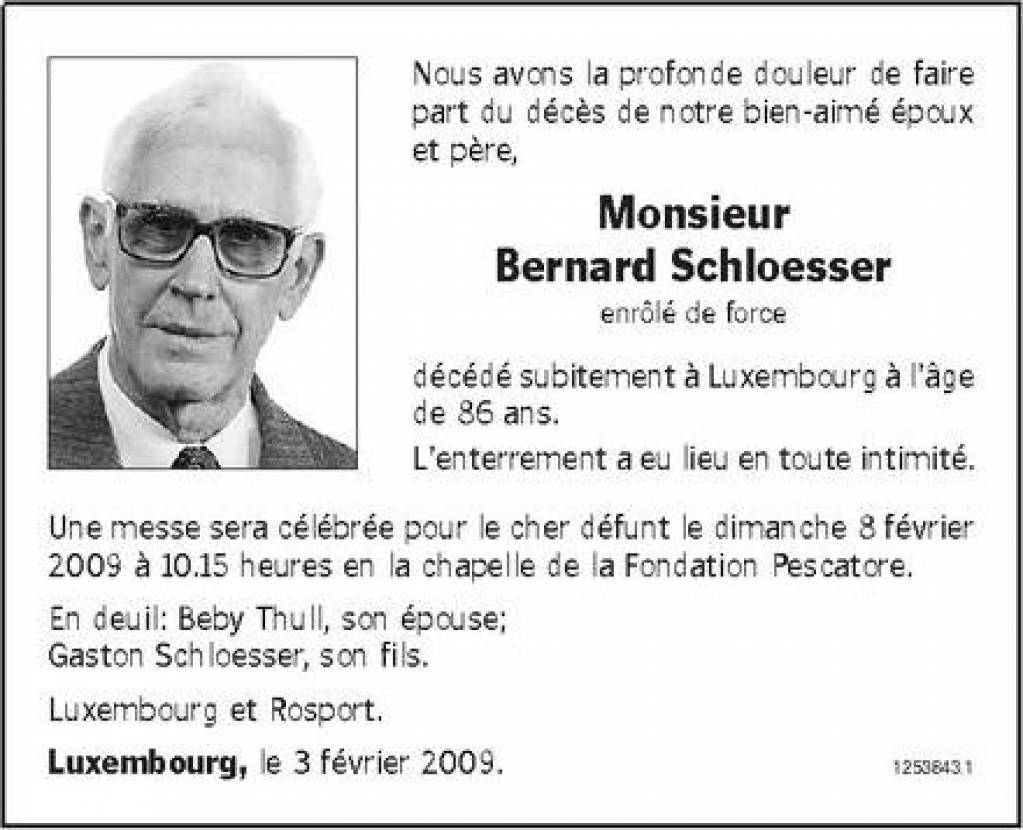 Nous avons la profonde douleur de faire part du décès de notre bien-aimé époux et père,

Monsieur
Bernard Schloesser
enrôlé de force

décédé subitement à Luxembourg à l'âge de 86 ans.

L'enterrement a eu lieu en toute intimité.

Une messe sera célébrée pour le cher défunt le dimanche 8 février 2009 à 10.15 heures en la chapelle de la Fondation Pescatore.

En deuil: Beby Thull, son épouse;
Gaston Schloesser, son fils.

Luxembourg et Rosport.

Luxembourg, le 3 février 2009.

1253843.1